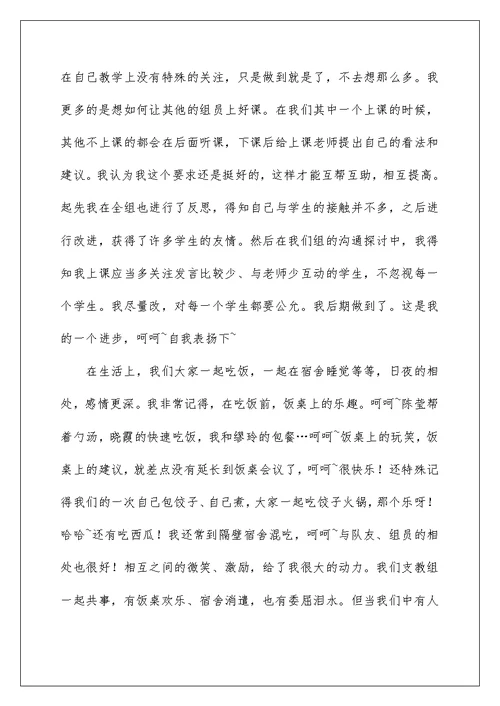 在自己教学上没有特殊的关注，只是做到就是了，不去想那么多。我更多的是想如何让其他的组员上好课。在我们其中一个上课的时候，其他不上课的都会在后面听课，下课后给上课老师提出自己的看法和建议。我认为我这个要求还是挺好的，这样才能互帮互助，相互提高。起先我在全组也进行了反思，得知自己与学生的接触并不多，之后进行改进，获得了许多学生的友情。然后在我们组的沟通探讨中，我得知我上课应当多关注发言比较少、与老师少互动的学生，不忽视每一个学生。我尽量改，对每一个学生都要公允。我后期做到了。这是我的一个进步，呵呵~自我表扬下~

在生活上，我们大家一起吃饭，一起在宿舍睡觉等等，日夜的相处，感情更深。我非常记得，在吃饭前，饭桌上的乐趣。呵呵~陈莹帮着勺汤，晓霞的快速吃饭，我和缪玲的包餐…呵呵~饭桌上的玩笑，饭桌上的建议，就差点没有延长到饭桌会议了，呵呵~很快乐！还特殊记得我们的一次自己包饺子、自己煮，大家一起吃饺子火锅，那个乐呀！哈哈~还有吃西瓜！我还常到隔壁宿舍混吃，呵呵~与队友、组员的相处也很好！相互之间的微笑、激励，给了我很大的动力。我们支教组一起共事，有饭桌欢乐、宿舍消遣，也有委屈泪水。但当我们中有人